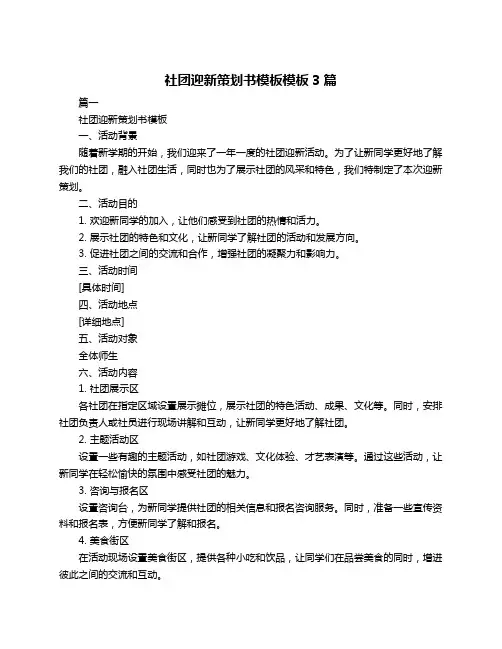 社团迎新策划书模板模板 3 篇

篇一

社团迎新策划书模板

一、活动背景

随着新学期的开始，我们迎来了一年一度的社团迎新活动。为了让新同学更好地了解我们的社团，融入社团生活，同时也为了展示社团的风采和特色，我们特制定了本次迎新策划。

二、活动目的

1. 欢迎新同学的加入，让他们感受到社团的热情和活力。

2. 展示社团的特色和文化，让新同学了解社团的活动和发展方向。

3. 促进社团之间的交流和合作，增强社团的凝聚力和影响力。

三、活动时间

[具体时间]

四、活动地点

[详细地点]

五、活动对象

全体师生

六、活动内容

1. 社团展示区

各社团在指定区域设置展示摊位，展示社团的特色活动、成果、文化等。同时，安排社团负责人或社员进行现场讲解和互动，让新同学更好地了解社团。

2. 主题活动区

设置一些有趣的主题活动，如社团游戏、文化体验、才艺表演等。通过这些活动，让新同学在轻松愉快的氛围中感受社团的魅力。

3. 咨询与报名区

设置咨询台，为新同学提供社团的相关信息和报名咨询服务。同时，准备一些宣传资料和报名表，方便新同学了解和报名。

4. 美食街区

在活动现场设置美食街区，提供各种小吃和饮品，让同学们在品尝美食的同时，增进彼此之间的交流和互动。